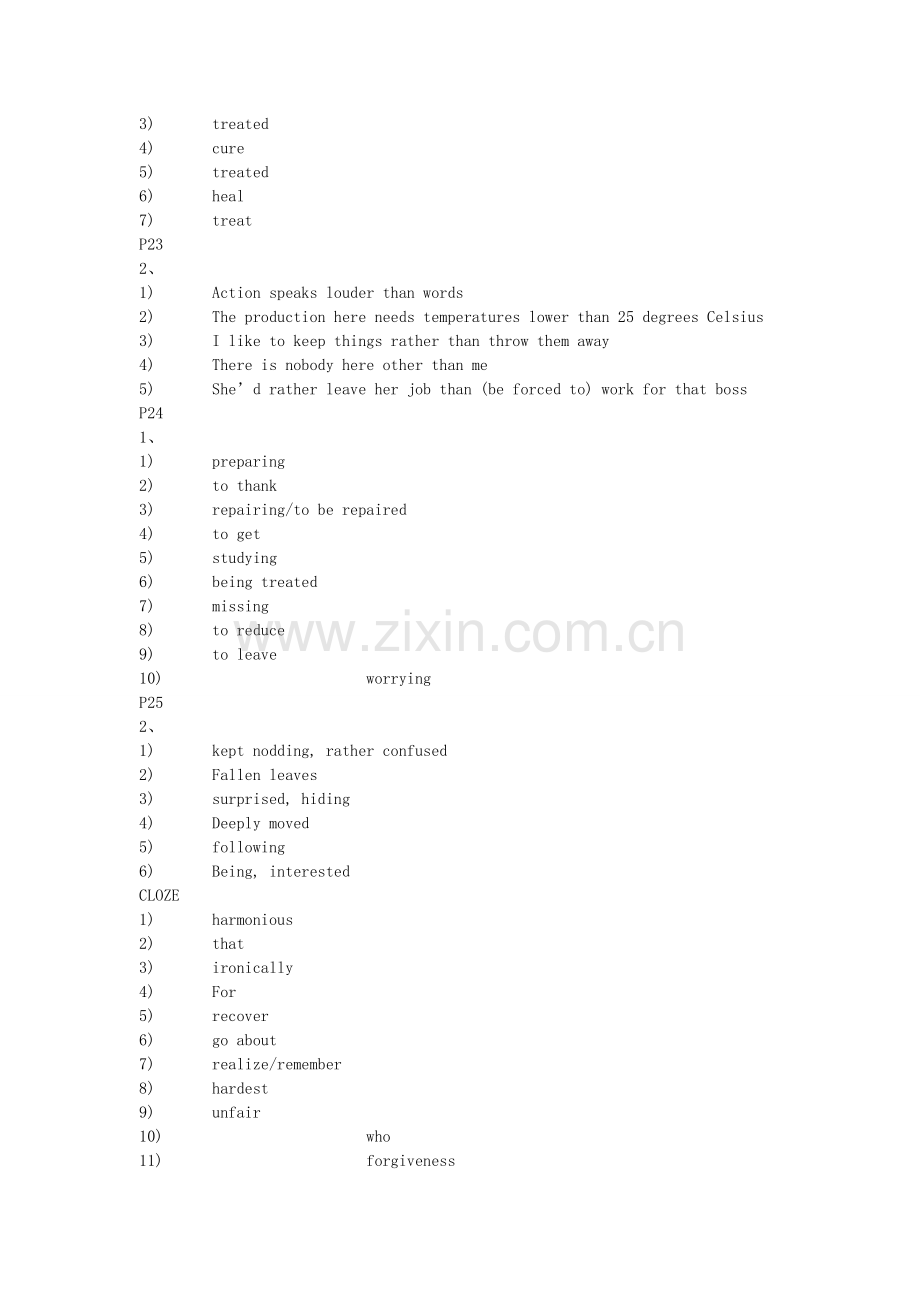 3) treated
4) cure
5) treated
6) heal
7) treat
P23
2、
1) Action speaks louder than words
2) The production here needs temperatures lower than 25 degrees Celsius
3) I like to keep things rather than throw them away
4) There is nobody here other than me
5) She’d rather leave her job than (be forced to) work for that boss
P24
1、
1) preparing
2) to thank
3) repairing/to be repaired
4) to get
5) studying
6) being treated
7) missing
8) to reduce
9) to leave
10) worrying
P25
2、
1) kept nodding, rather confused
2) Fallen leaves
3) surprised, hiding
4) Deeply moved
5) following
6) Being, interested
CLOZE
1) harmonious
2) that
3) ironically
4) For
5) recover
6) go about
7) realize/remember
8) hardest
9) unfair
10) who
11) forgiveness

www.zixin.com.cn